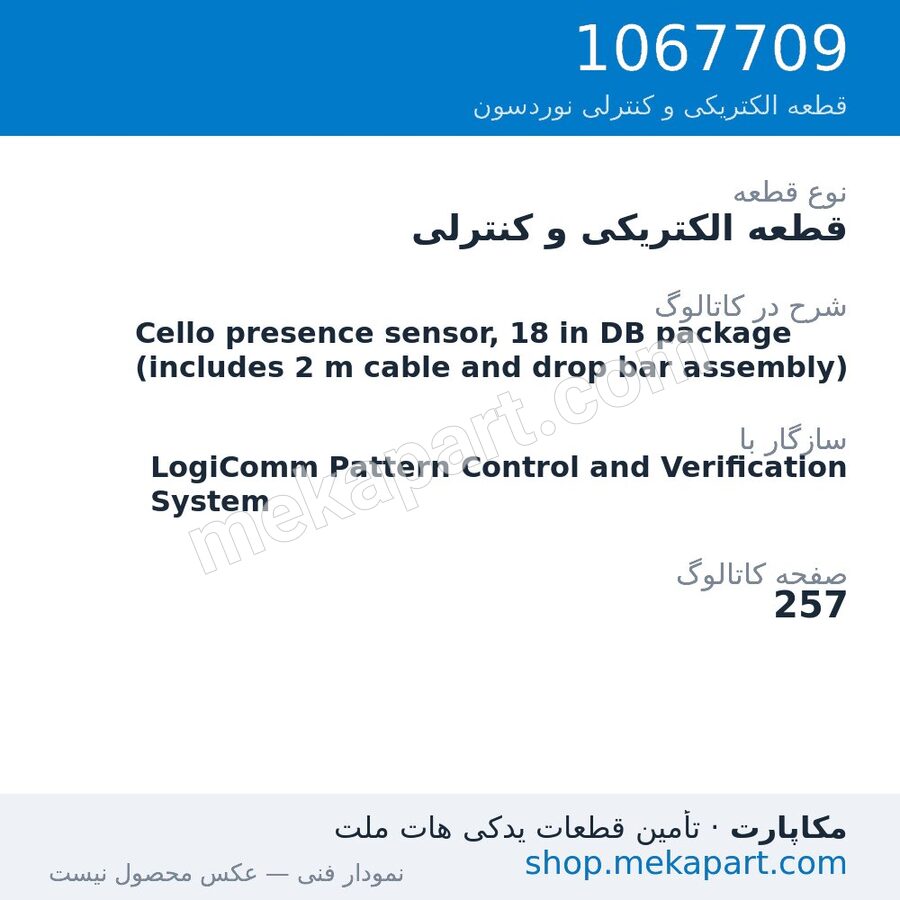 1067709
قطعه الکتریکی و کنترلی نوردسون

نوع قطعه
قطعه الکتریکی و کنترلی

شرح در کاتالوگ
Cello presence sensor, 18 in DB package (includes 2 m cable and drop bar assembly)

سازگار با
LogiComm Pattern Control and Verification System

صفحه کاتالوگ
257

mekapart.com

مکاپارت · تأمین قطعات یدکی هات ملت
shop.mekapart.com
نمودار فنی — عکس محصول نیست